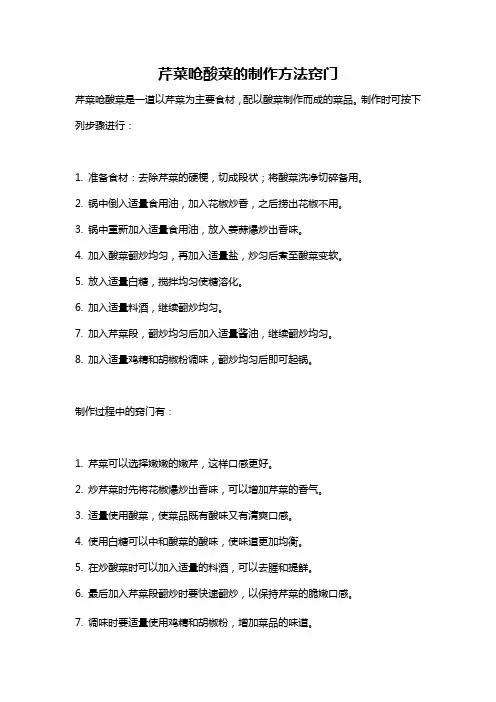 芹菜呛酸菜的制作方法窍门

芹菜呛酸菜是一道以芹菜为主要食材，配以酸菜制作而成的菜品。制作时可按下列步骤进行：

1. 准备食材：去除芹菜的硬梗，切成段状；将酸菜洗净切碎备用。
2. 锅中倒入适量食用油，加入花椒炒香，之后捞出花椒不用。
3. 锅中重新加入适量食用油，放入姜蒜爆炒出香味。
4. 加入酸菜翻炒均匀，再加入适量盐，炒匀后煮至酸菜变软。
5. 放入适量白糖，搅拌均匀使糖溶化。
6. 加入适量料酒，继续翻炒均匀。
7. 加入芹菜段，翻炒均匀后加入适量酱油，继续翻炒均匀。
8. 加入适量鸡精和胡椒粉调味，翻炒均匀后即可起锅。

制作过程中的窍门有：

1. 芹菜可以选择嫩嫩的嫩芹，这样口感更好。
2. 炒芹菜时先将花椒爆炒出香味，可以增加芹菜的香气。
3. 适量使用酸菜，使菜品既有酸味又有清爽口感。
4. 使用白糖可以中和酸菜的酸味，使味道更加均衡。
5. 在炒酸菜时可以加入适量的料酒，可以去腥和提鲜。
6. 最后加入芹菜段翻炒时要快速翻炒，以保持芹菜的脆嫩口感。
7. 调味时要适量使用鸡精和胡椒粉，增加菜品的味道。